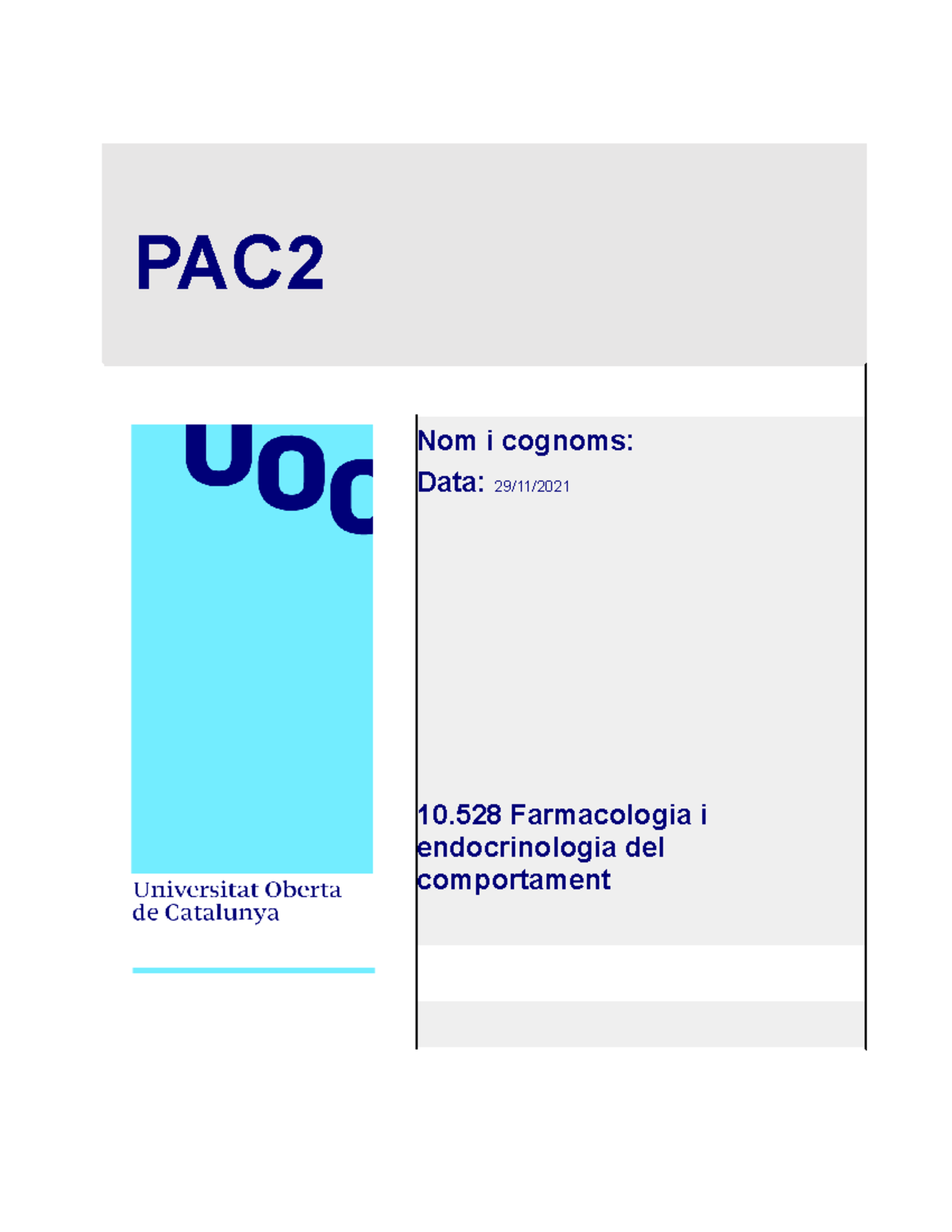 PAC2

UOC

Universitat Oberta de Catalunya

Nom i cognoms:

Data: 29/11/2021

10.528 Farmacologia i endocrinologia del comportament